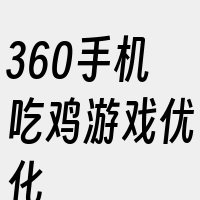 360手机吃鸡游戏优化